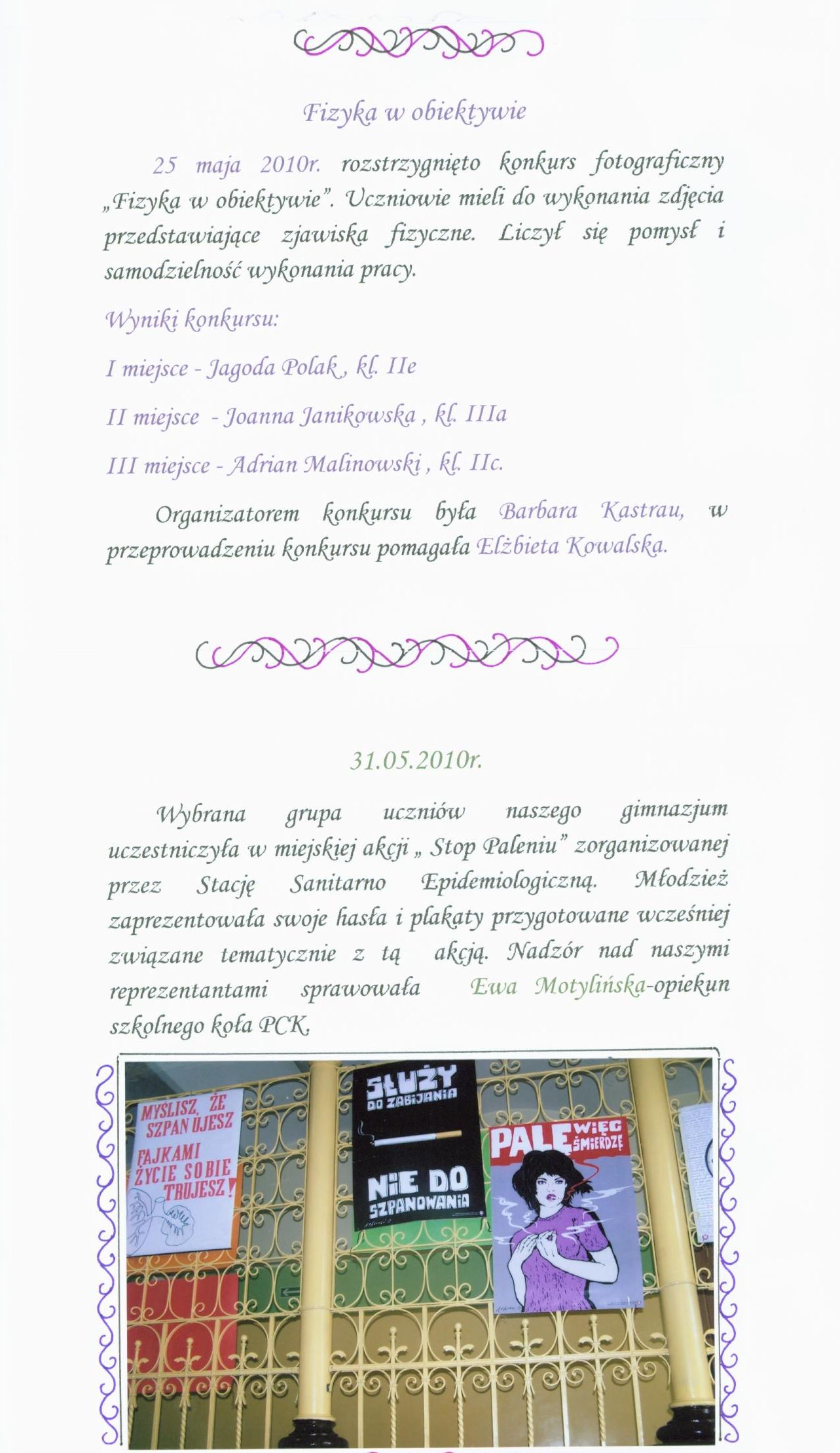 Fizyka w obiektywie

25 maja 2010r. rozstrzygnięto konkurs fotograficzny „Fizyka w obiektywie". Uczniowie mieli do wykonania zdjęcia przedstawiające zjawiska fizyczne. Liczył się pomysł i samodzielność wykonania pracy.

Wyniki konkursu:

I miejsce - Jagoda Polak , kl. IIe

II miejsce - Joanna Janikowska , kl. IIIa

III miejsce - Adrian Malinowski , kl. IIc.

Organizatorem konkursu była Barbara Kastrau, w przeprowadzeniu konkursu pomagała Elżbieta Kowalska.

31.05.2010r.

Wybrana grupa uczniów naszego gimnazjum uczestniczyła w miejskiej akcji „ Stop Paleniu" zorganizowanej przez Stację Sanitarno Epidemiologiczną. Młodzież zaprezentowała swoje hasła i plakaty przygotowane wcześniej związane tematycznie z tą akcją. Nadzór nad naszymi reprezentantami sprawowała Ewa Motylińska-opiekun szkolnego koła PCK.

MYŚLISZ, ŻE SZPANUJESZ FAJKAMI ŻYCIE SOBIE TRUJESZ!

SŁUŻY DO ZABIJANIA

NIE DO SZPANOWANIA

PALĘ WIĘC ŚMIERDZĘ